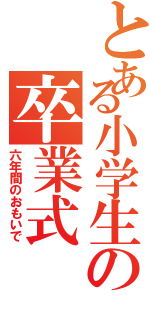 とある小学生の

卒業式

六年間のおもいで